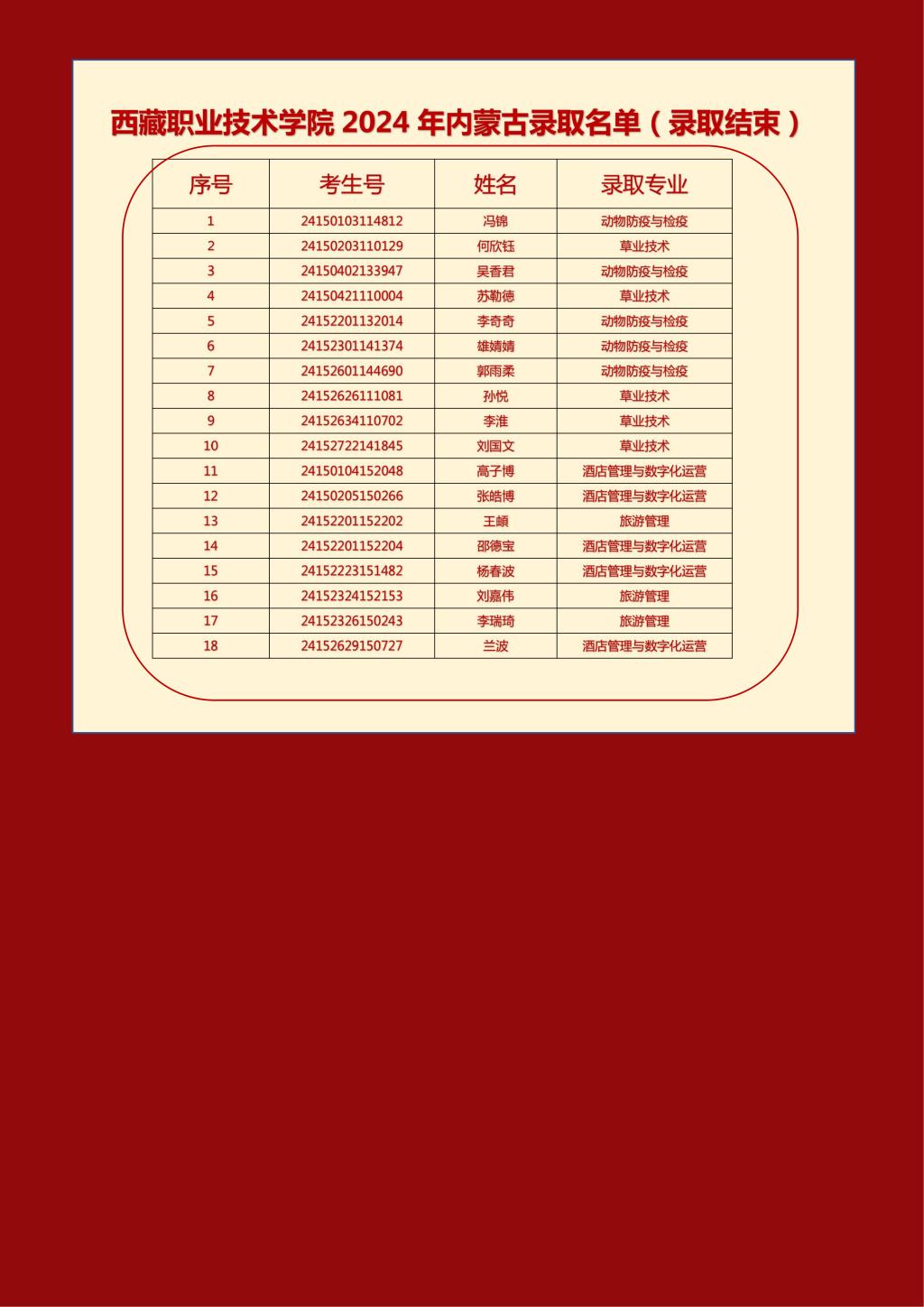 西藏职业技术学院2024年内蒙古录取名单（录取结束）

| 序号 | 考生号 | 姓名 | 录取专业 |
|---|---|---|---|
| 1 | 24150103114812 | 冯锦 | 动物防疫与检疫 |
| 2 | 24150203110129 | 何欣钰 | 草业技术 |
| 3 | 24150402133947 | 吴香君 | 动物防疫与检疫 |
| 4 | 24150421110004 | 苏勒德 | 草业技术 |
| 5 | 24152201132014 | 李奇奇 | 动物防疫与检疫 |
| 6 | 24152301141374 | 雄婧婧 | 动物防疫与检疫 |
| 7 | 24152601144690 | 郭雨柔 | 动物防疫与检疫 |
| 8 | 24152626111081 | 孙悦 | 草业技术 |
| 9 | 24152634110702 | 李淮 | 草业技术 |
| 10 | 24152722141845 | 刘国文 | 草业技术 |
| 11 | 24150104152048 | 高子博 | 酒店管理与数字化运营 |
| 12 | 24150205150266 | 张皓博 | 酒店管理与数字化运营 |
| 13 | 24152201152202 | 王頔 | 旅游管理 |
| 14 | 24152201152204 | 邵德宝 | 酒店管理与数字化运营 |
| 15 | 24152223151482 | 杨春波 | 酒店管理与数字化运营 |
| 16 | 24152324152153 | 刘嘉伟 | 旅游管理 |
| 17 | 24152326150243 | 李瑞琦 | 旅游管理 |
| 18 | 24152629150727 | 兰波 | 酒店管理与数字化运营 |